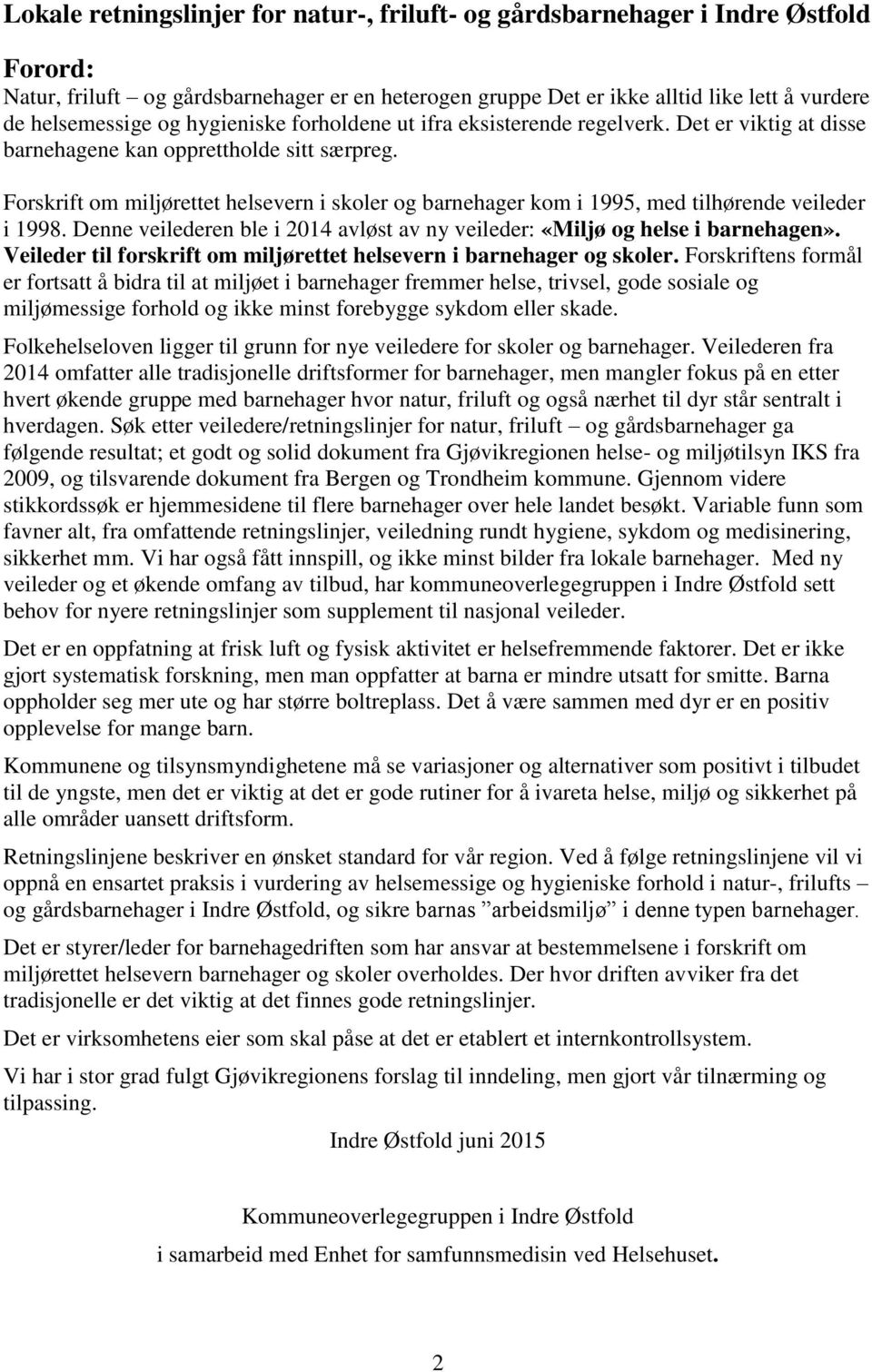 Lokale retningslinjer for natur-, friluft- og gårdsbarnehager i Indre Østfold

Forord:
Natur, friluft – og gårdsbarnehager er en heterogen gruppe Det er ikke alltid like lett å vurdere de helsemessige og hygieniske forholdene ut ifra eksisterende regelverk. Det er viktig at disse barnehagene kan opprettholde sitt særpreg.

Forskrift om miljørettet helsevern i skoler og barnehager kom i 1995, med tilhørende veileder i 1998. Denne veilederen ble i 2014 avløst av ny veileder: «Miljø og helse i barnehagen». Veileder til forskrift om miljørettet helsevern i barnehager og skoler. Forskriftens formål er fortsatt å bidra til at miljøet i barnehager fremmer helse, trivsel, gode sosiale og miljømessige forhold og ikke minst forebygge sykdom eller skade.

Folkehelseloven ligger til grunn for nye veiledere for skoler og barnehager. Veilederen fra 2014 omfatter alle tradisjonelle driftsformer for barnehager, men mangler fokus på en etter hvert økende gruppe med barnehager hvor natur, friluft og også nærhet til dyr står sentralt i hverdagen. Søk etter veiledere/retningslinjer for natur, friluft – og gårdsbarnehager ga følgende resultat; et godt og solid dokument fra Gjøvikregionen helse- og miljøtilsyn IKS fra 2009, og tilsvarende dokument fra Bergen og Trondheim kommune. Gjennom videre stikkordssøk er hjemmesidene til flere barnehager over hele landet besøkt. Variable funn som favner alt, fra omfattende retningslinjer, veiledning rundt hygiene, sykdom og medisinering, sikkerhet mm. Vi har også fått innspill, og ikke minst bilder fra lokale barnehager. Med ny veileder og et økende omfang av tilbud, har kommuneoverlegegruppen i Indre Østfold sett behov for nyere retningslinjer som supplement til nasjonal veileder.

Det er en oppfatning at frisk luft og fysisk aktivitet er helsefremmende faktorer. Det er ikke gjort systematisk forskning, men man oppfatter at barna er mindre utsatt for smitte. Barna oppholder seg mer ute og har større boltreplass. Det å være sammen med dyr er en positiv opplevelse for mange barn.

Kommunene og tilsynsmyndighetene må se variasjoner og alternativer som positivt i tilbudet til de yngste, men det er viktig at det er gode rutiner for å ivareta helse, miljø og sikkerhet på alle områder uansett driftsform.

Retningslinjene beskriver en ønsket standard for vår region. Ved å følge retningslinjene vil vi oppnå en ensartet praksis i vurdering av helsemessige og hygieniske forhold i natur-, frilufts – og gårdsbarnehager i Indre Østfold, og sikre barnas ”arbeidsmiljø” i denne typen barnehager.

Det er styrer/leder for barnehagedriften som har ansvar at bestemmelsene i forskrift om miljørettet helsevern barnehager og skoler overholdes. Der hvor driften avviker fra det tradisjonelle er det viktig at det finnes gode retningslinjer.

Det er virksomhetens eier som skal påse at det er etablert et internkontrollsystem.

Vi har i stor grad fulgt Gjøvikregionens forslag til inndeling, men gjort vår tilnærming og tilpassing.

Indre Østfold juni 2015

Kommuneoverlegegruppen i Indre Østfold

i samarbeid med Enhet for samfunnsmedisin ved Helsehuset.

2